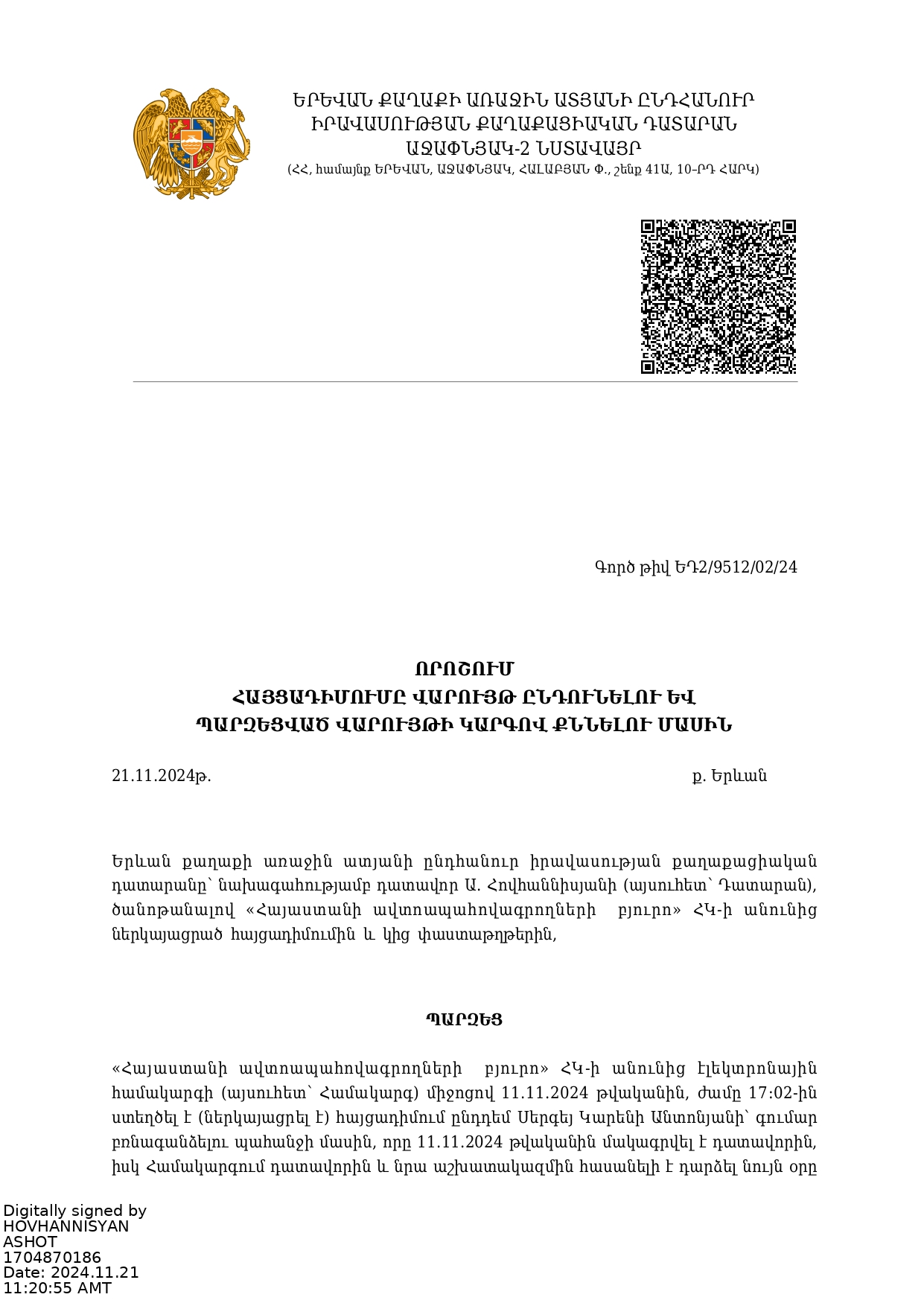 ԵՐԵՎԱՆ ՔԱՂԱՔԻ ԱՌԱՋԻՆ ԱՏՅԱՆԻ ԸՆԴՀԱՆՈՒՐ
ԻՐԱՎԱՍՈՒԹՅԱՆ ՔԱՂԱՔԱՑԻԱԿԱՆ ԴԱՏԱՐԱՆ
ԱՋԱՓՆՅԱԿ-2 ՆՍՏԱՎԱՅՐ
(ՀՀ, համայնք ԵՐԵՎԱՆ, ԱՋԱՓՆՅԱԿ, ՀԱԼԱԲՅԱՆ Փ., շենք 41Ա, 10-ՐԴ ՀԱՐԿ)

Գործ թիվ ԵԴ2/9512/02/24

ՈՐՈՇՈՒՄ
ՀԱՅՑԱԴԻՄՈՒՄԸ ՎԱՐՈՒՅԹ ԸՆԴՈՒՆԵԼՈՒ ԵՎ
ՊԱՐԶԵՑՎԱԾ ՎԱՐՈՒՅԹԻ ԿԱՐԳՈՎ ՔՆՆԵԼՈՒ ՄԱՍԻՆ

21.11.2024թ. ք. Երևան

Երևան քաղաքի առաջին ատյանի ընդհանուր իրավասության քաղաքացիական դատարանը՝ նախագահությամբ դատավոր Ա. Հովհաննիսյանի (այսուհետ՝ Դատարան), ծանոթանալով «Հայաստանի ավտոապահովագրողների բյուրո» ՀԿ-ի անունից ներկայացրած հայցադիմումին և կից փաստաթղթերին,

ՊԱՐԶԵՑ

«Հայաստանի ավտոապահովագրողների բյուրո» ՀԿ-ի անունից էլեկտրոնային համակարգի (այսուհետ՝ Համակարգ) միջոցով 11.11.2024 թվականին, ժամը 17:02-ին ստեղծել է (ներկայացրել է) հայցադիմում ընդդեմ Սերգեյ Կարենի Անտոնյանի՝ գումար բռնագանձելու պահանջի մասին, որը 11.11.2024 թվականին մակագրվել է դատավորին, իսկ Համակարգում դատավորին և նրա աշխատակազմին հասանելի է դարձել նույն օրը

Digitally signed by
HOVHANNISYAN
ASHOT
1704870186
Date: 2024.11.21
11:20:55 AMT